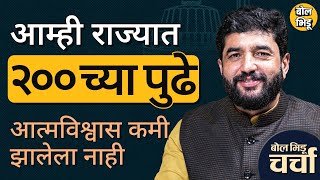 आम्ही राज्यात
२०० च्या पुढे
आत्मविश्वास कमी झालेला नाही

बोल भिडू

बोल भिडू
चर्चा